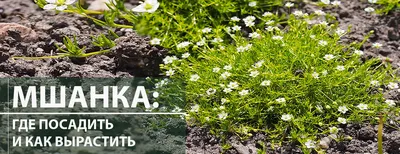 МШАНКА:
ГДЕ ПОСАДИТЬ
И КАК ВЫРАСТИТЬ